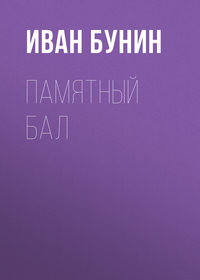 ИВАН БУНИН

ПАМЯТНЫЙ БАЛ